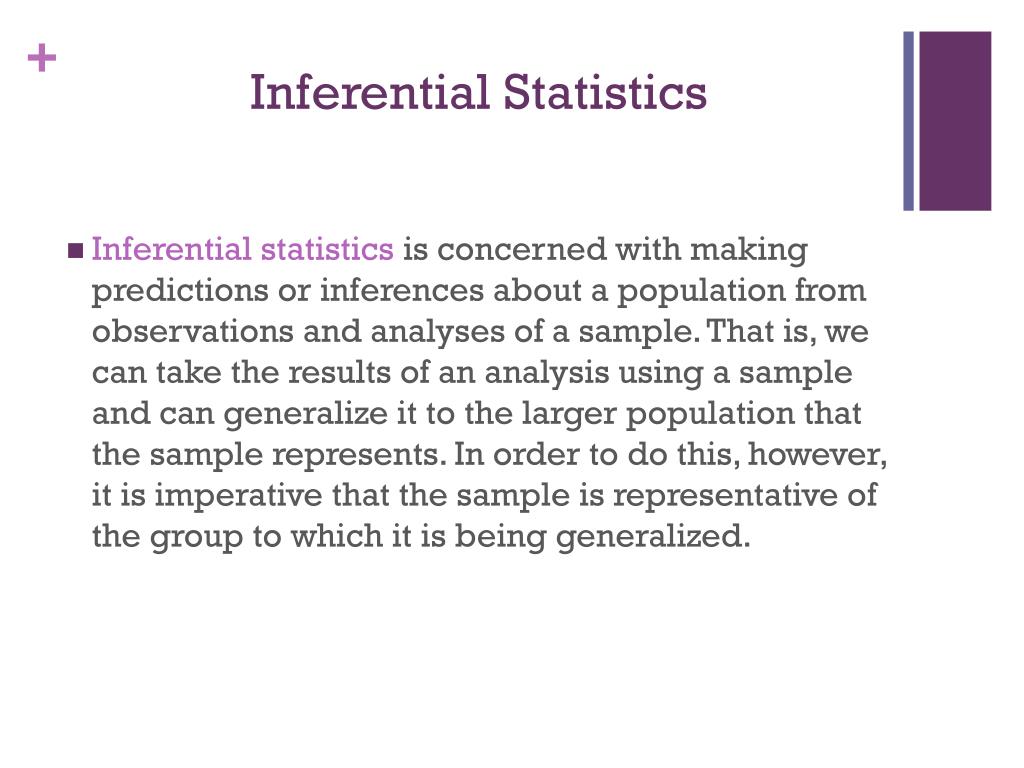 +

Inferential Statistics

■ Inferential statistics is concerned with making predictions or inferences about a population from observations and analyses of a sample. That is, we can take the results of an analysis using a sample and can generalize it to the larger population that the sample represents. In order to do this, however, it is imperative that the sample is representative of the group to which it is being generalized.